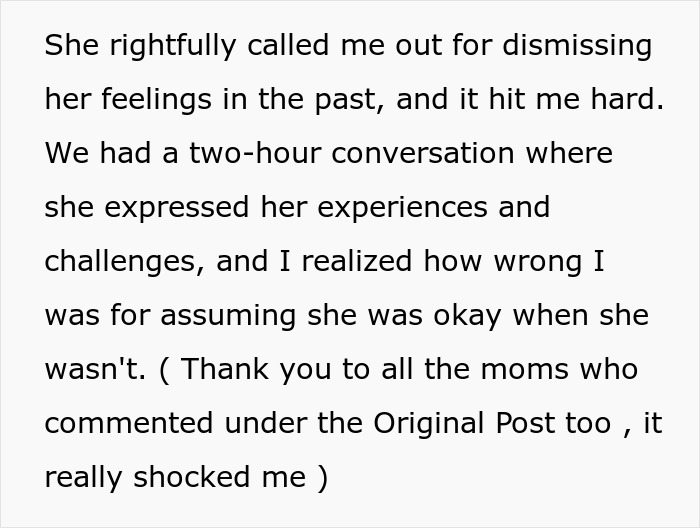 She rightfully called me out for dismissing her feelings in the past, and it hit me hard. We had a two-hour conversation where she expressed her experiences and challenges, and I realized how wrong I was for assuming she was okay when she wasn't. ( Thank you to all the moms who commented under the Original Post too , it really shocked me )